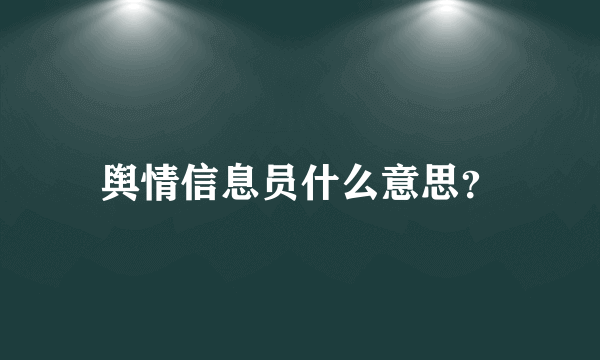 舆情信息员什么意思？